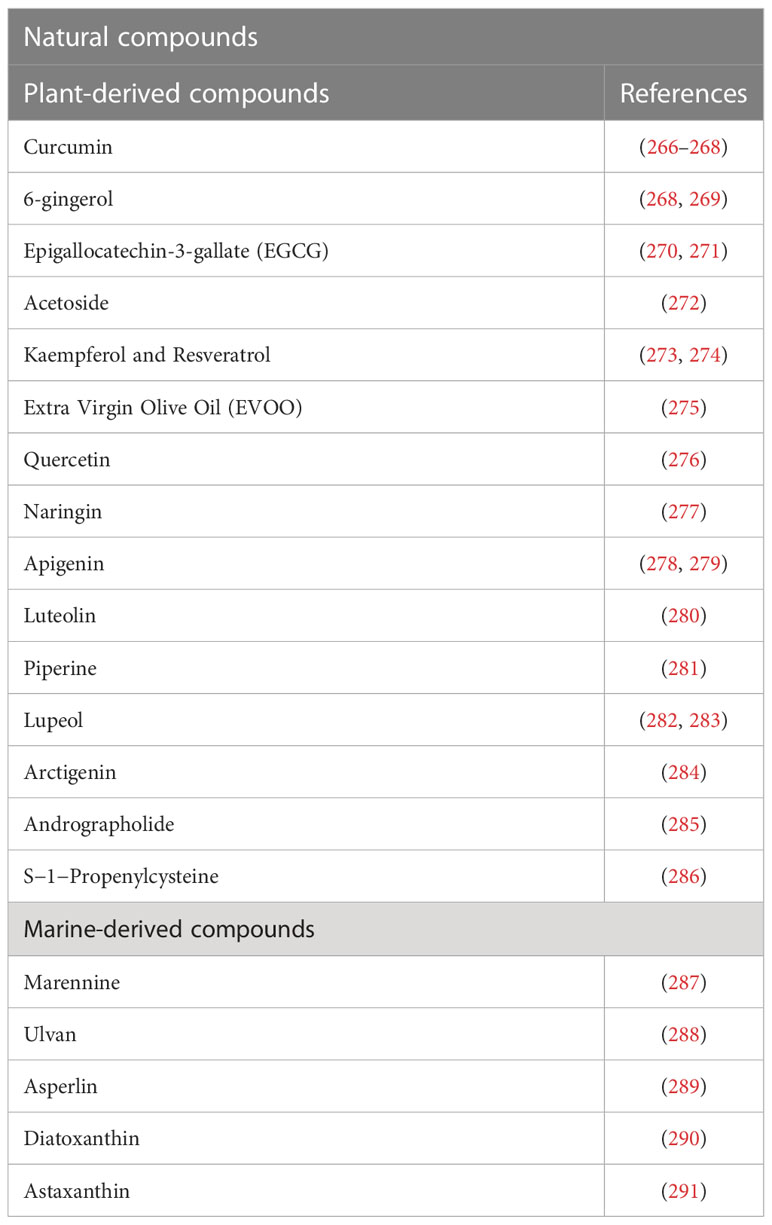 | Natural compounds | |
|---|---|
| Plant-derived compounds | References |
| Curcumin | (266–268) |
| 6-gingerol | (268, 269) |
| Epigallocatechin-3-gallate (EGCG) | (270, 271) |
| Acetoside | (272) |
| Kaempferol and Resveratrol | (273, 274) |
| Extra Virgin Olive Oil (EVOO) | (275) |
| Quercetin | (276) |
| Naringin | (277) |
| Apigenin | (278, 279) |
| Luteolin | (280) |
| Piperine | (281) |
| Lupeol | (282, 283) |
| Arctigenin | (284) |
| Andrographolide | (285) |
| S−1−Propenylcysteine | (286) |
| Marine-derived compounds | |
| Marennine | (287) |
| Ulvan | (288) |
| Asperlin | (289) |
| Diatoxanthin | (290) |
| Astaxanthin | (291) |